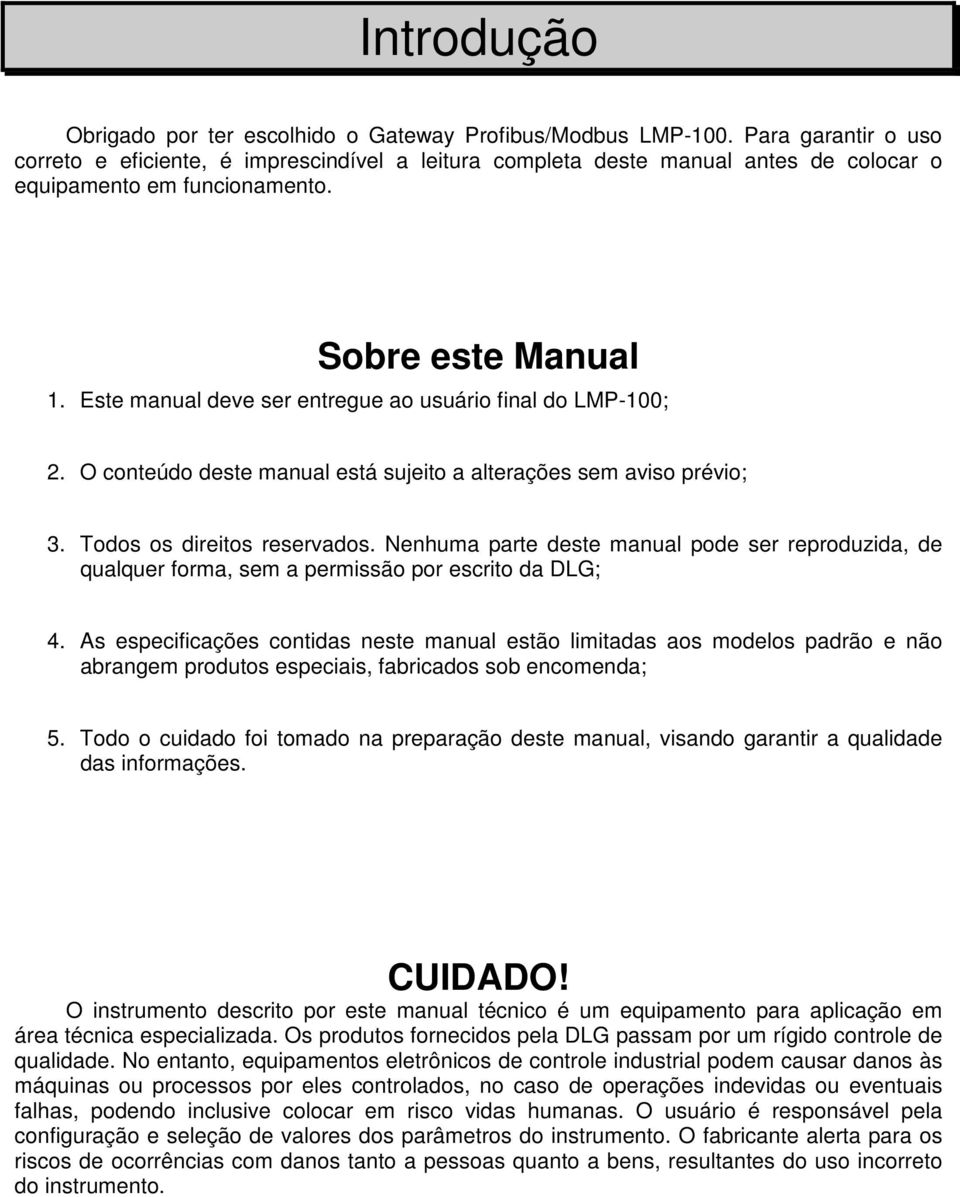 Introdução

Obrigado por ter escolhido o Gateway Profibus/Modbus LMP-100. Para garantir o uso correto e eficiente, é imprescindível a leitura completa deste manual antes de colocar o equipamento em funcionamento.

Sobre este Manual

1. Este manual deve ser entregue ao usuário final do LMP-100;

2. O conteúdo deste manual está sujeito a alterações sem aviso prévio;

3. Todos os direitos reservados. Nenhuma parte deste manual pode ser reproduzida, de qualquer forma, sem a permissão por escrito da DLG;

4. As especificações contidas neste manual estão limitadas aos modelos padrão e não abrangem produtos especiais, fabricados sob encomenda;

5. Todo o cuidado foi tomado na preparação deste manual, visando garantir a qualidade das informações.

CUIDADO!

O instrumento descrito por este manual técnico é um equipamento para aplicação em área técnica especializada. Os produtos fornecidos pela DLG passam por um rígido controle de qualidade. No entanto, equipamentos eletrônicos de controle industrial podem causar danos às máquinas ou processos por eles controlados, no caso de operações indevidas ou eventuais falhas, podendo inclusive colocar em risco vidas humanas. O usuário é responsável pela configuração e seleção de valores dos parâmetros do instrumento. O fabricante alerta para os riscos de ocorrências com danos tanto a pessoas quanto a bens, resultantes do uso incorreto do instrumento.